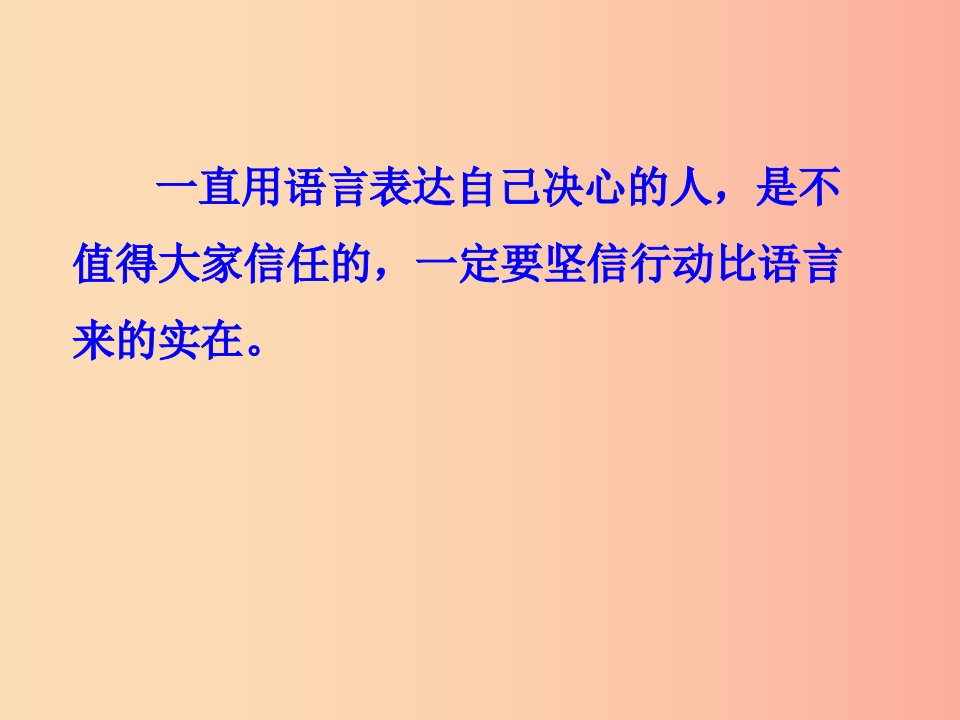 一直用语言表达自己决心的人，是不值得大家信任的，一定要坚信行动比语言来的实在。